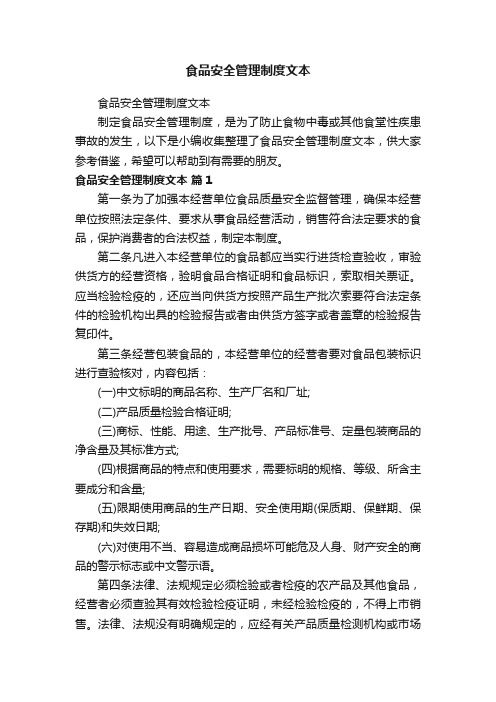 食品安全管理制度文本

食品安全管理制度文本

制定食品安全管理制度，是为了防止食物中毒或其他食堂性疾患事故的发生，以下是小编收集整理了食品安全管理制度文本，供大家参考借鉴，希望可以帮助到有需要的朋友。

食品安全管理制度文本 篇1

第一条为了加强本经营单位食品质量安全监督管理，确保本经营单位按照法定条件、要求从事食品经营活动，销售符合法定要求的食品，保护消费者的合法权益，制定本制度。

第二条凡进入本经营单位的食品都应当实行进货检查验收，审验供货方的经营资格，验明食品合格证明和食品标识，索取相关票证。应当检验检疫的，还应当向供货方按照产品生产批次索要符合法定条件的检验机构出具的检验报告或者由供货方签字或者盖章的检验报告复印件。

第三条经营包装食品的，本经营单位的经营者要对食品包装标识进行查验核对，内容包括：

(一)中文标明的商品名称、生产厂名和厂址;

(二)产品质量检验合格证明;

(三)商标、性能、用途、生产批号、产品标准号、定量包装商品的净含量及其标准方式;

(四)根据商品的特点和使用要求，需要标明的规格、等级、所含主要成分和含量;

(五)限期使用商品的生产日期、安全使用期(保质期、保鲜期、保存期)和失效日期;

(六)对使用不当、容易造成商品损坏可能危及人身、财产安全的商品的警示标志或中文警示语。

第四条法律、法规规定必须检验或者检疫的农产品及其他食品，经营者必须查验其有效检验检疫证明，未经检验检疫的，不得上市销售。法律、法规没有明确规定的，应经有关产品质量检测机构或市场